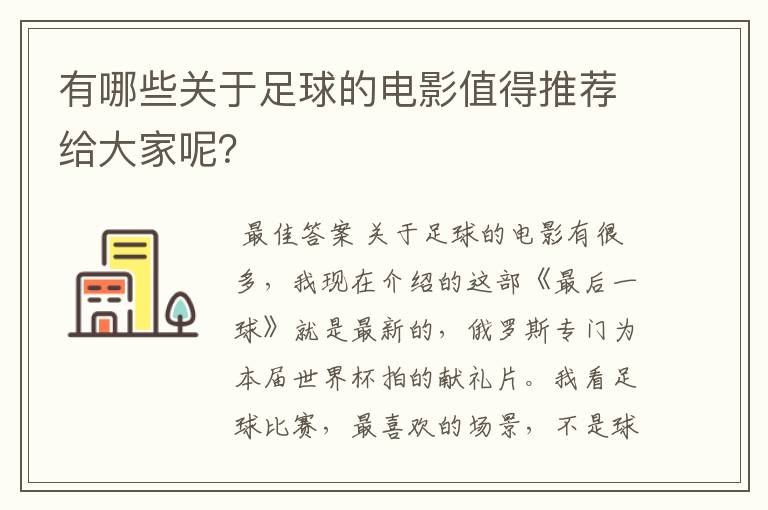 有哪些关于足球的电影值得推荐给大家呢?

最佳答案 关于足球的电影有很多，我现在介绍的这部《最后一球》就是最新的，俄罗斯专门为本届世界杯拍的献礼片。我看足球比赛，最喜欢的场景，不是球